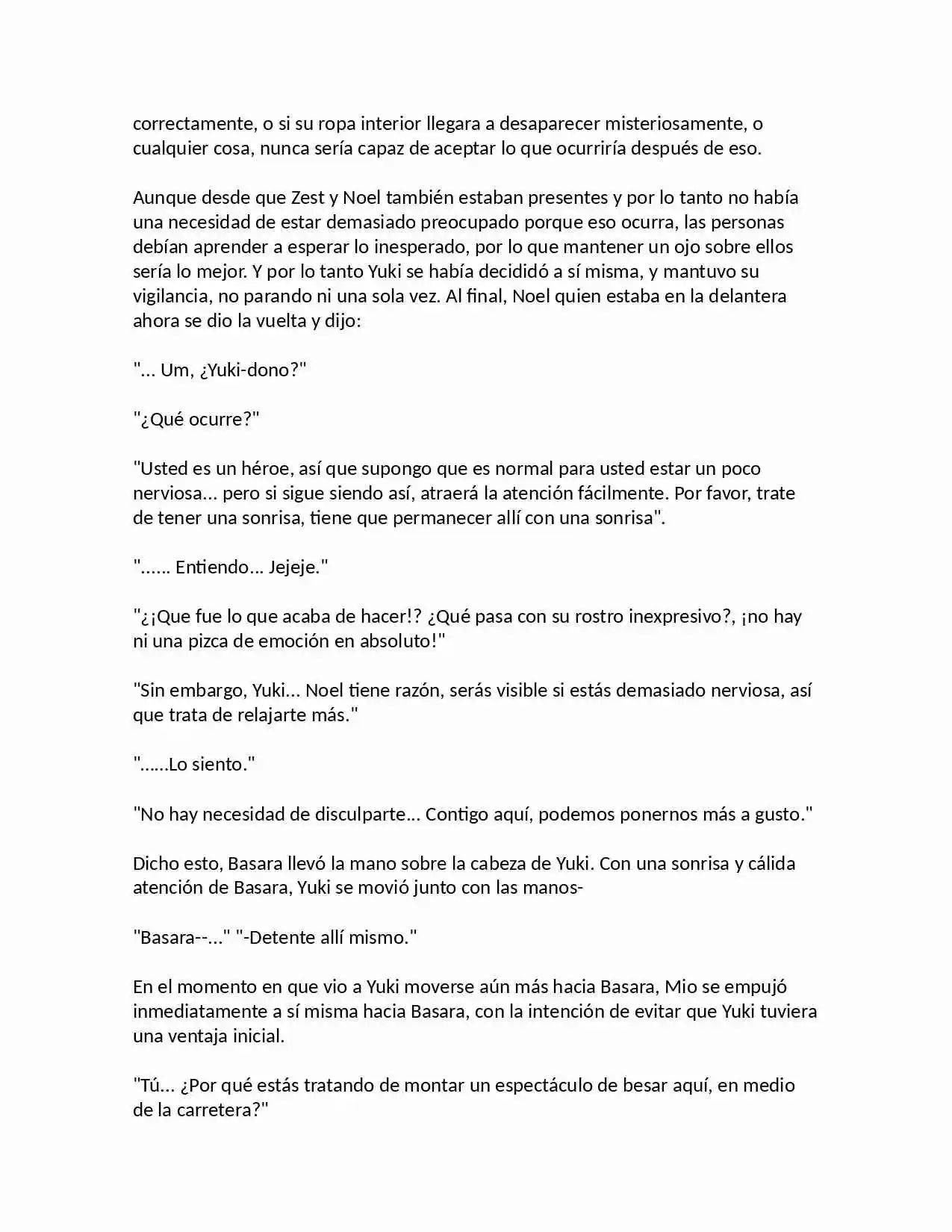 correctamente, o si su ropa interior llegara a desaparecer misteriosamente, o cualquier cosa, nunca sería capaz de aceptar lo que ocurriría después de eso.

Aunque desde que Zest y Noel también estaban presentes y por lo tanto no había una necesidad de estar demasiado preocupado porque eso ocurra, las personas debían aprender a esperar lo inesperado, por lo que mantener un ojo sobre ellos sería lo mejor. Y por lo tanto Yuki se había decididó a sí misma, y mantuvo su vigilancia, no parando ni una sola vez. Al final, Noel quien estaba en la delantera ahora se dio la vuelta y dijo:

"... Um, ¿Yuki-dono?"

"¿Qué ocurre?"

"Usted es un héroe, así que supongo que es normal para usted estar un poco nerviosa... pero si sigue siendo así, atraerá la atención fácilmente. Por favor, trate de tener una sonrisa, tiene que permanecer allí con una sonrisa".

"...... Entiendo... Jejeje."

"¿¡Que fue lo que acaba de hacer!? ¿Qué pasa con su rostro inexpresivo?, ¡no hay ni una pizca de emoción en absoluto!"

"Sin embargo, Yuki... Noel tiene razón, serás visible si estás demasiado nerviosa, así que trata de relajarte más."

"......Lo siento."

"No hay necesidad de disculparte... Contigo aquí, podemos ponernos más a gusto."

Dicho esto, Basara llevó la mano sobre la cabeza de Yuki. Con una sonrisa y cálida atención de Basara, Yuki se movió junto con las manos-

"Basara--..." "-Detente allí mismo."

En el momento en que vio a Yuki moverse aún más hacia Basara, Mio se empujó inmediatamente a sí misma hacia Basara, con la intención de evitar que Yuki tuviera una ventaja inicial.

"Tú... ¿Por qué estás tratando de montar un espectáculo de besar aquí, en medio de la carretera?"